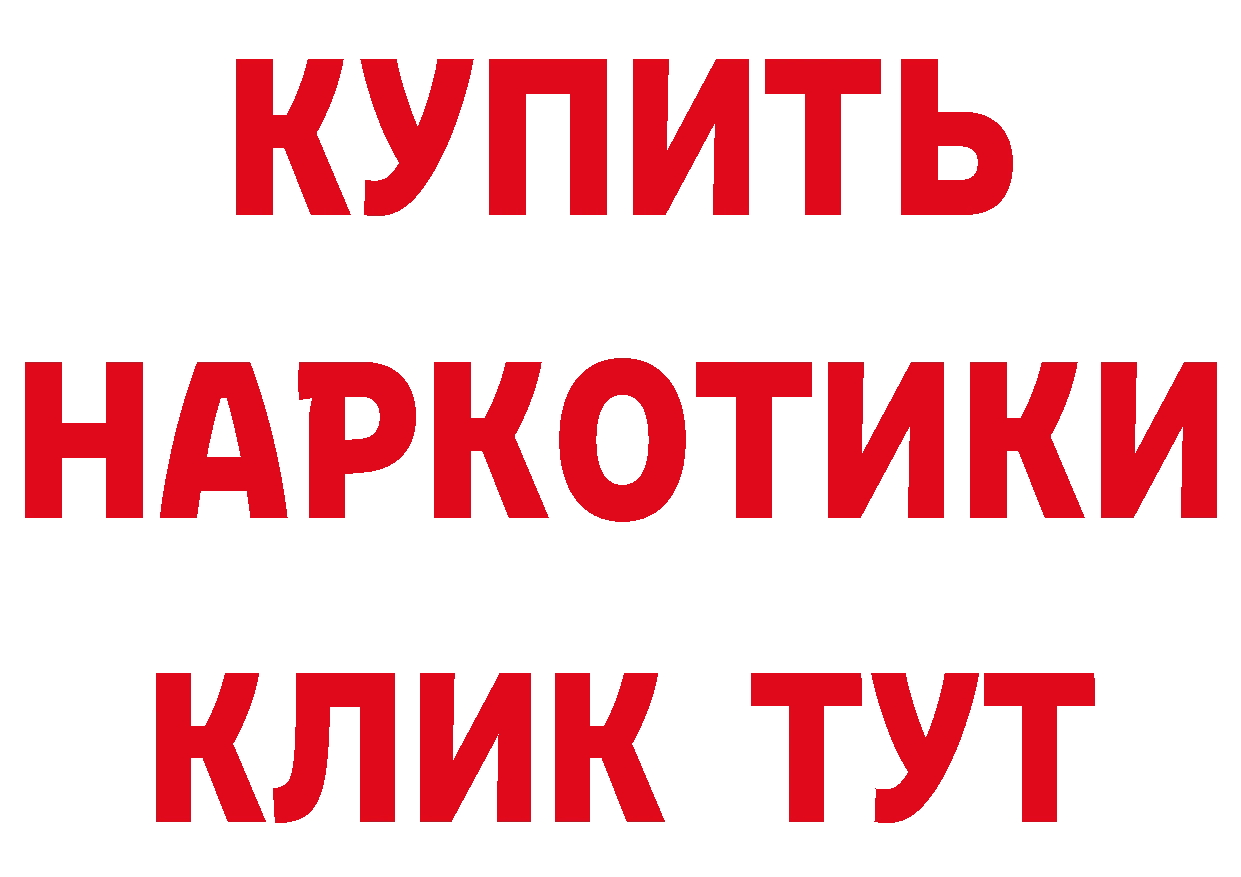 КУПИТЬ НАРКОТИКИ КЛИК ТУТ